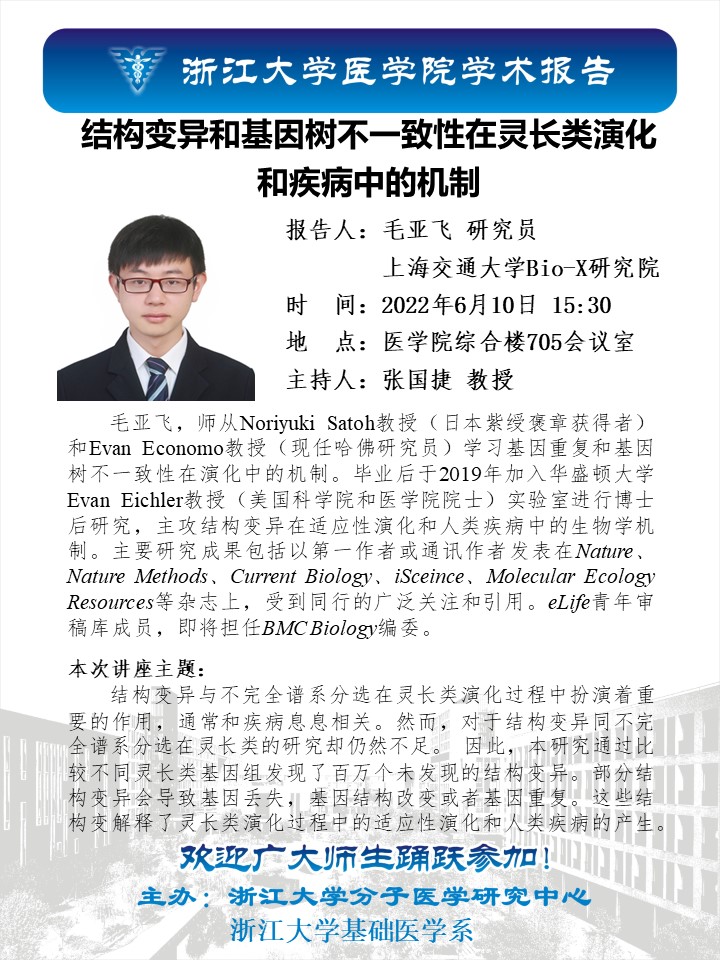 浙江大学医学院学术报告

结构变异和基因树不一致性在灵长类演化和疾病中的机制

报告人：毛亚飞 研究员
上海交通大学Bio-X研究院
时 间：2022年6月10日 15:30
地 点：医学院综合楼705会议室
主持人：张国捷 教授

毛亚飞，师从Noriyuki Satoh教授（日本紫绶褒章获得者）和Evan Economo教授（现任哈佛研究员）学习基因重复和基因树不一致性在演化中的机制。毕业后于2019年加入华盛顿大学Evan Eichler教授（美国科学院和医学院院士）实验室进行博士后研究，主攻结构变异在适应性演化和人类疾病中的生物学机制。主要研究成果包括以第一作者或通讯作者发表在Nature、Nature Methods、Current Biology、iSceince、Molecular Ecology Resources等杂志上，受到同行的广泛关注和引用。eLife青年审稿库成员，即将担任BMC Biology编委。

本次讲座主题：
结构变异与不完全谱系分选在灵长类演化过程中扮演着重要的作用，通常和疾病息息相关。然而，对于结构变异同不完全谱系分选在灵长类的研究却仍然不足。 因此，本研究通过比较不同灵长类基因组发现了百万个未发现的结构变异。部分结构变异会导致基因丢失，基因结构改变或者基因重复。这些结构变解释了灵长类演化过程中的适应性演化和人类疾病的产生。

欢迎广大师生踊跃参加！
主办：浙江大学分子医学研究中心
浙江大学基础医学系